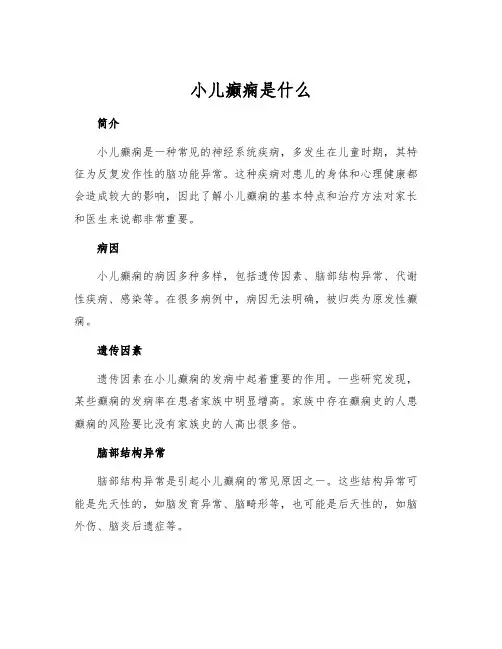 小儿癫痫是什么

简介

小儿癫痫是一种常见的神经系统疾病，多发生在儿童时期，其特征为反复发作性的脑功能异常。这种疾病对患儿的身体和心理健康都会造成较大的影响，因此了解小儿癫痫的基本特点和治疗方法对家长和医生来说都非常重要。

病因

小儿癫痫的病因多种多样，包括遗传因素、脑部结构异常、代谢性疾病、感染等。在很多病例中，病因无法明确，被归类为原发性癫痫。

遗传因素

遗传因素在小儿癫痫的发病中起着重要的作用。一些研究发现，某些癫痫的发病率在患者家族中明显增高。家族中存在癫痫史的人患癫痫的风险要比没有家族史的人高出很多倍。

脑部结构异常

脑部结构异常是引起小儿癫痫的常见原因之一。这些结构异常可能是先天性的，如脑发育异常、脑畸形等，也可能是后天性的，如脑外伤、脑炎后遗症等。